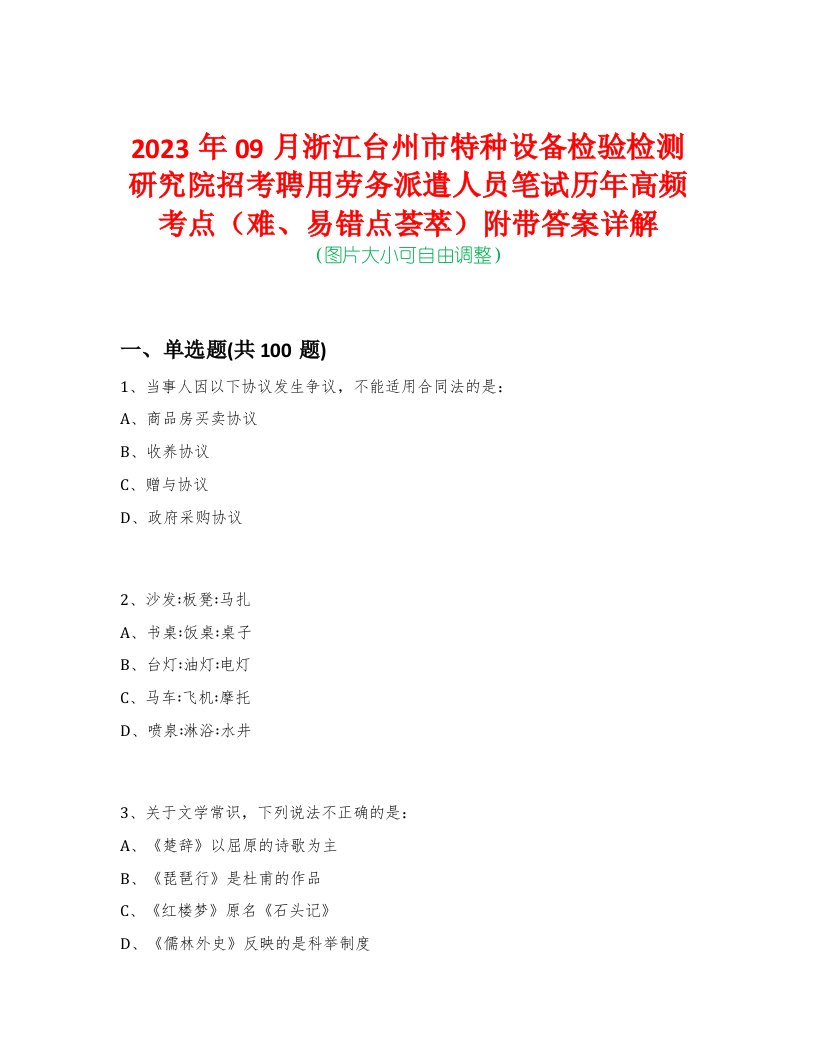 2023 年 09 月浙江台州市特种设备检验检测研究院招考聘用劳务派遣人员笔试历年高频考点（难、易错点荟萃）附带答案详解
（图片大小可自由调整）

一、单选题(共 100 题)

1、当事人因以下协议发生争议，不能适用合同法的是：

A、商品房买卖协议

B、收养协议

C、赠与协议

D、政府采购协议

2、沙发:板凳:马扎

A、书桌:饭桌:桌子

B、台灯:油灯:电灯

C、马车:飞机:摩托

D、喷泉:淋浴:水井

3、关于文学常识，下列说法不正确的是：

A、《楚辞》以屈原的诗歌为主

B、《琵琶行》是杜甫的作品

C、《红楼梦》原名《石头记》

D、《儒林外史》反映的是科举制度